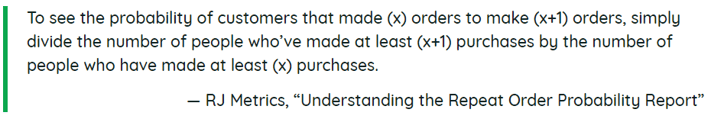 To see the probability of customers that made (x) orders to make (x+1) orders, simply divide the number of people who've made at least (x+1) purchases by the number of people who have made at least (x) purchases.

— RJ Metrics, "Understanding the Repeat Order Probability Report"